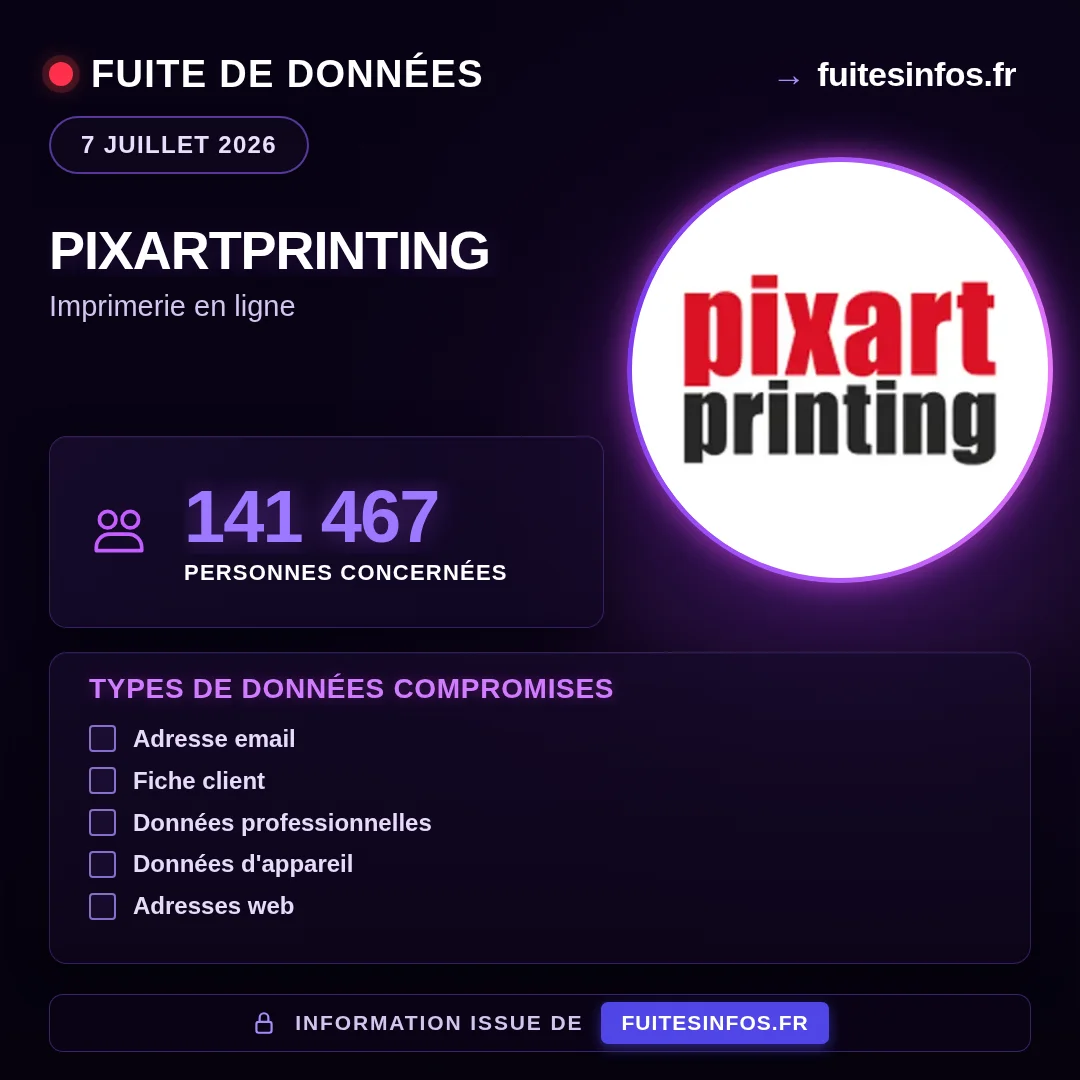 FUITE DE DONNÉES

→ fuitesinfos.fr

7 JUILLET 2026

PIXARTPRINTING

Imprimerie en ligne

pixart
printing

141 467
PERSONNES CONCERNÉES

TYPES DE DONNÉES COMPROMISES

☐ Adresse email
☐ Fiche client
☐ Données professionnelles
☐ Données d'appareil
☐ Adresses web

INFORMATION ISSUE DE FUITESINFOS.FR